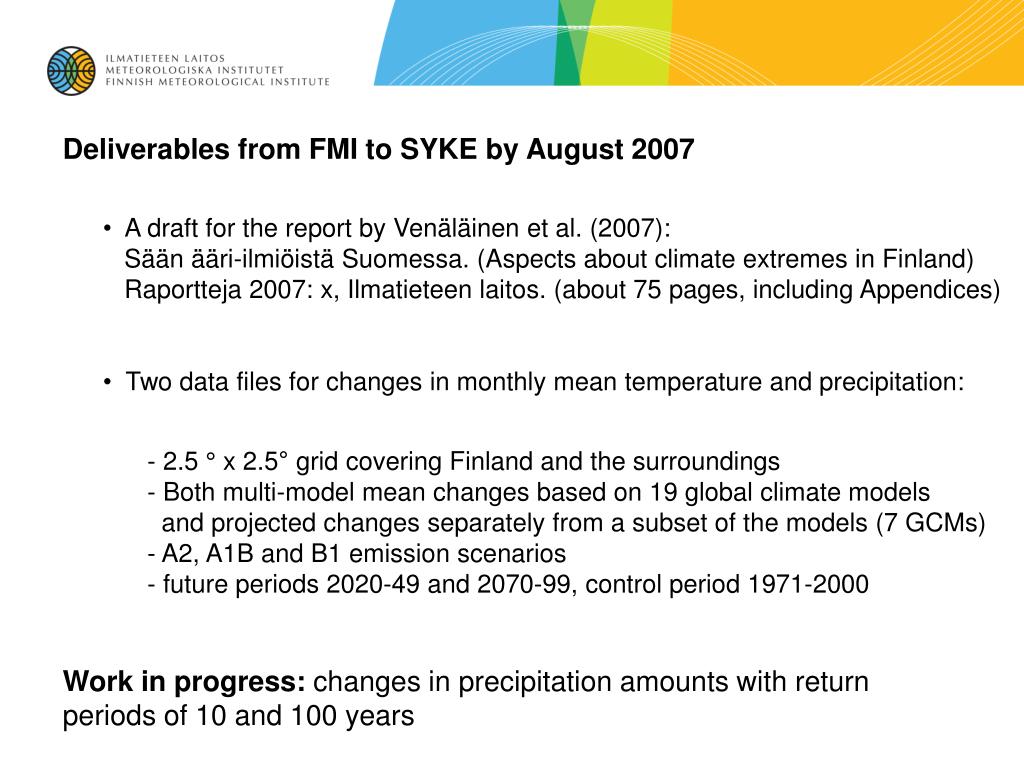 ILMATIETEEN LAITOS
METEOROLOGISKA INSTITUTET
FINNISH METEOROLOGICAL INSTITUTE

Deliverables from FMI to SYKE by August 2007

• A draft for the report by Venäläinen et al. (2007):
Sään ääri-ilmiöistä Suomessa. (Aspects about climate extremes in Finland)
Raportteja 2007: x, Ilmatieteen laitos. (about 75 pages, including Appendices)

• Two data files for changes in monthly mean temperature and precipitation:

- 2.5 ° x 2.5° grid covering Finland and the surroundings
- Both multi-model mean changes based on 19 global climate models and projected changes separately from a subset of the models (7 GCMs)
- A2, A1B and B1 emission scenarios
- future periods 2020-49 and 2070-99, control period 1971-2000

Work in progress: changes in precipitation amounts with return periods of 10 and 100 years